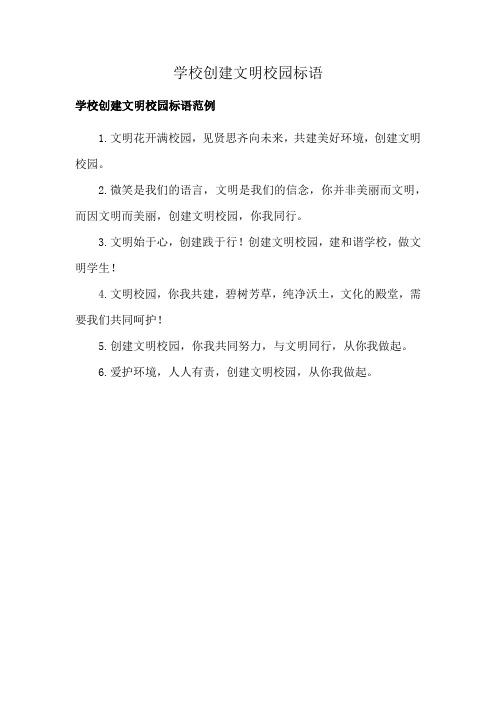 学校创建文明校园标语

学校创建文明校园标语范例

1.文明花开满校园，见贤思齐向未来，共建美好环境，创建文明校园。

2.微笑是我们的语言，文明是我们的信念，你并非美丽而文明，而因文明而美丽，创建文明校园，你我同行。

3.文明始于心，创建践于行！创建文明校园，建和谐学校，做文明学生！

4.文明校园，你我共建，碧树芳草，纯净沃土，文化的殿堂，需要我们共同呵护！

5.创建文明校园，你我共同努力，与文明同行，从你我做起。

6.爱护环境，人人有责，创建文明校园，从你我做起。